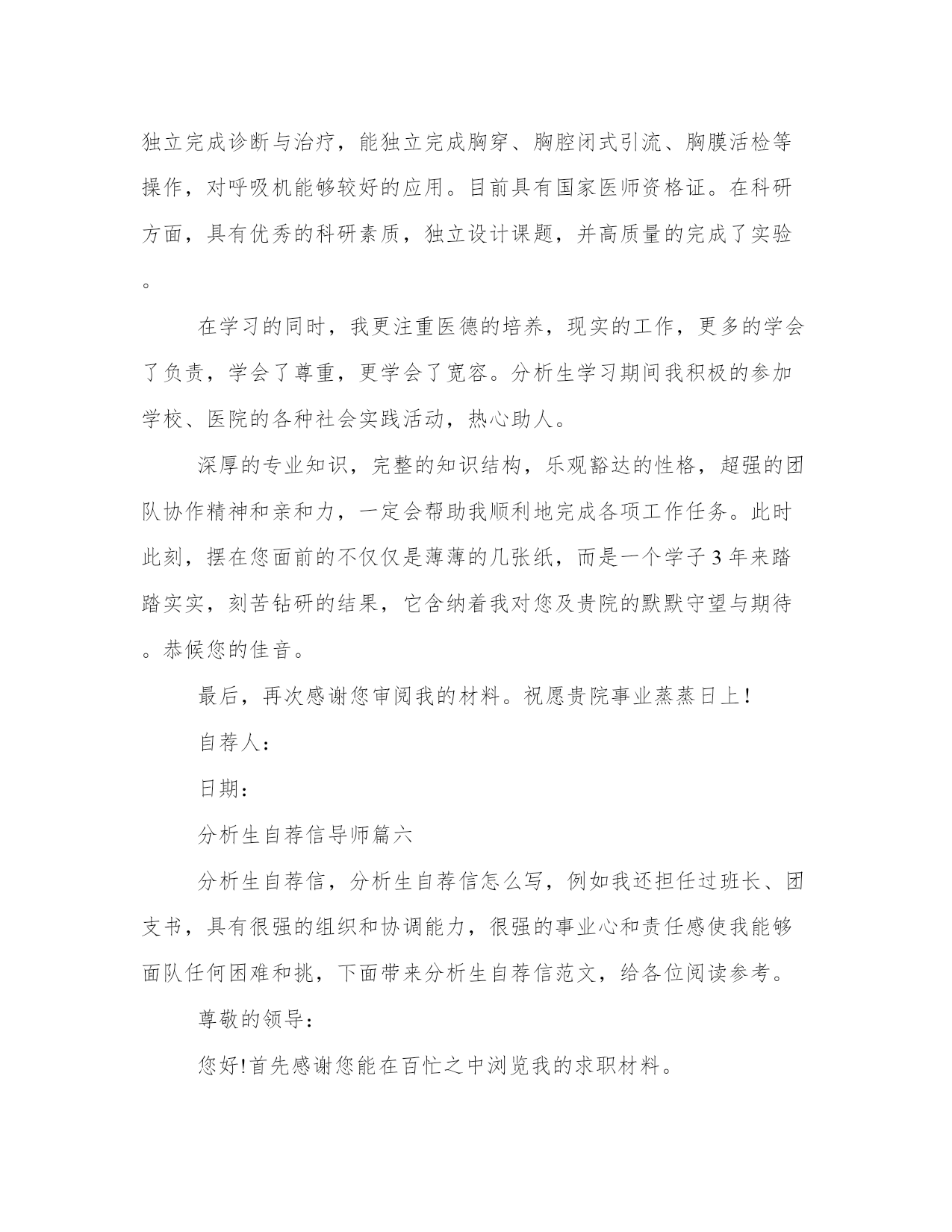 独立完成诊断与治疗，能独立完成胸穿、胸腔闭式引流、胸膜活检等操作，对呼吸机能够较好的应用。目前具有国家医师资格证。在科研方面，具有优秀的科研素质，独立设计课题，并高质量的完成了实验。

在学习的同时，我更注重医德的培养，现实的工作，更多的学会了负责，学会了尊重，更学会了宽容。分析生学习期间我积极的参加学校、医院的各种社会实践活动，热心助人。

深厚的专业知识，完整的知识结构，乐观豁达的性格，超强的团队协作精神和亲和力，一定会帮助我顺利地完成各项工作任务。此时此刻，摆在您面前的不仅仅是薄薄的几张纸，而是一个学子3年来踏踏实实，刻苦钻研的结果，它含纳着我对您及贵院的默默守望与期待。恭候您的佳音。

最后，再次感谢您审阅我的材料。祝愿贵院事业蒸蒸日上!

自荐人:

日期:

分析生自荐信导师篇六

分析生自荐信，分析生自荐信怎么写，例如我还担任过班长、团支书，具有很强的组织和协调能力，很强的事业心和责任感使我能够面队任何困难和挑，下面带来分析生自荐信范文，给各位阅读参考。

尊敬的领导:

您好!首先感谢您能在百忙之中浏览我的求职材料。